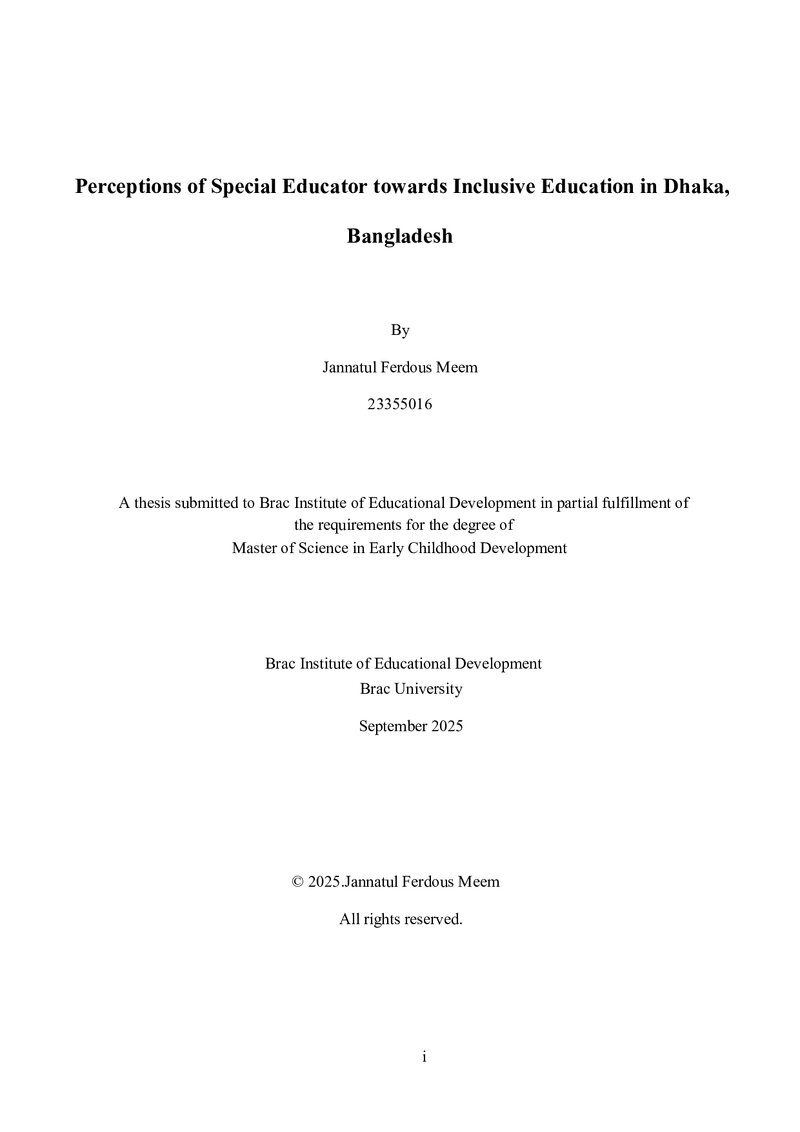 Perceptions of Special Educator towards Inclusive Education in Dhaka, Bangladesh

By

Jannatul Ferdous Meem

23355016

A thesis submitted to Brac Institute of Educational Development in partial fulfillment of the requirements for the degree of Master of Science in Early Childhood Development

Brac Institute of Educational Development
Brac University

September 2025

© 2025.Jannatul Ferdous Meem

All rights reserved.

i